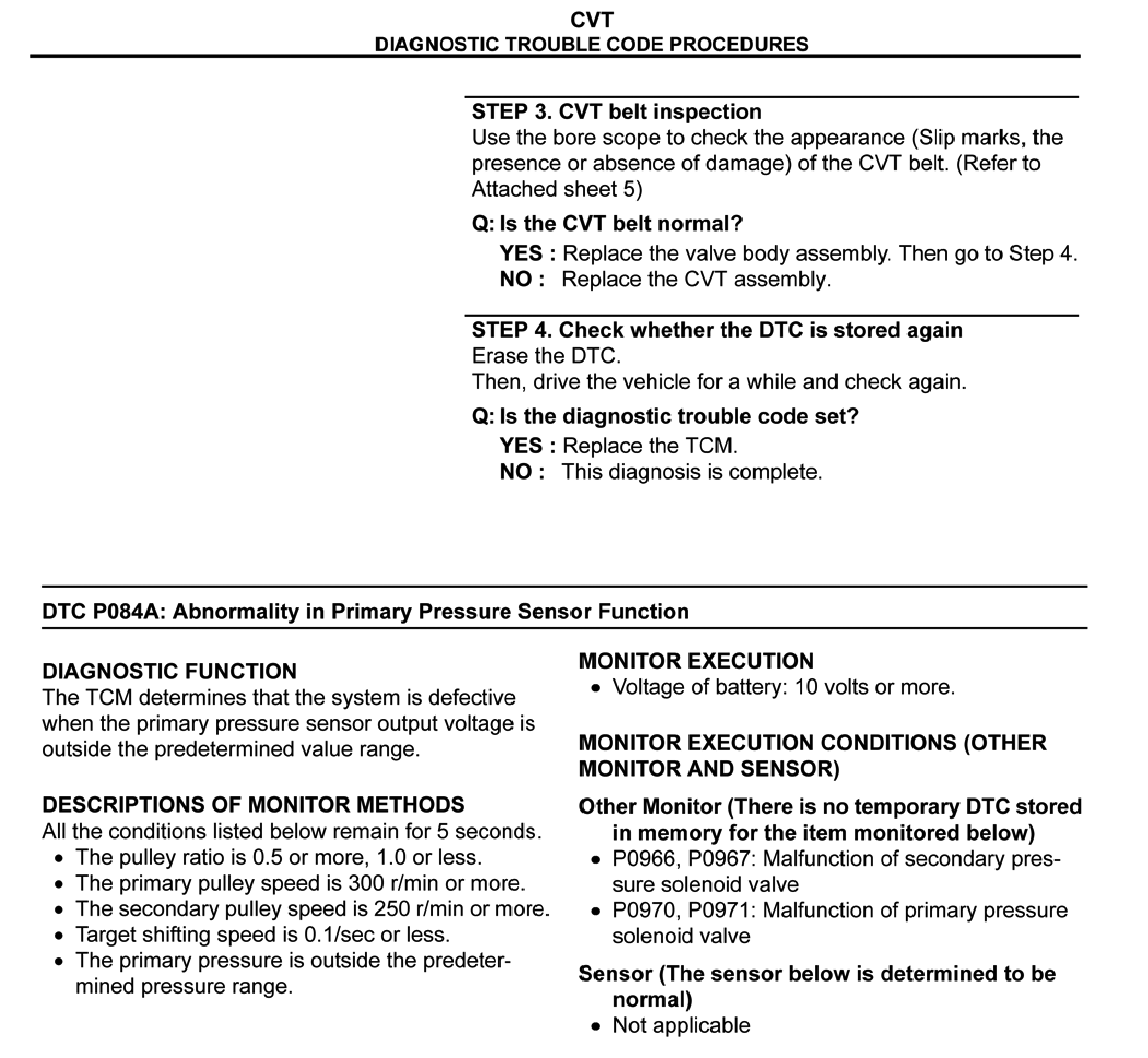 CVT
DIAGNOSTIC TROUBLE CODE PROCEDURES

STEP 3. CVT belt inspection
Use the bore scope to check the appearance (Slip marks, the presence or absence of damage) of the CVT belt. (Refer to Attached sheet 5)

Q: Is the CVT belt normal?
YES : Replace the valve body assembly. Then go to Step 4.
NO : Replace the CVT assembly.

STEP 4. Check whether the DTC is stored again
Erase the DTC.
Then, drive the vehicle for a while and check again.

Q: Is the diagnostic trouble code set?
YES : Replace the TCM.
NO : This diagnosis is complete.

DTC P084A: Abnormality in Primary Pressure Sensor Function

DIAGNOSTIC FUNCTION
The TCM determines that the system is defective when the primary pressure sensor output voltage is outside the predetermined value range.

DESCRIPTIONS OF MONITOR METHODS
All the conditions listed below remain for 5 seconds.
• The pulley ratio is 0.5 or more, 1.0 or less.
• The primary pulley speed is 300 r/min or more.
• The secondary pulley speed is 250 r/min or more.
• Target shifting speed is 0.1/sec or less.
• The primary pressure is outside the predetermined pressure range.

MONITOR EXECUTION
• Voltage of battery: 10 volts or more.

MONITOR EXECUTION CONDITIONS (OTHER MONITOR AND SENSOR)

Other Monitor (There is no temporary DTC stored in memory for the item monitored below)
• P0966, P0967: Malfunction of secondary pressure solenoid valve
• P0970, P0971: Malfunction of primary pressure solenoid valve

Sensor (The sensor below is determined to be normal)
• Not applicable